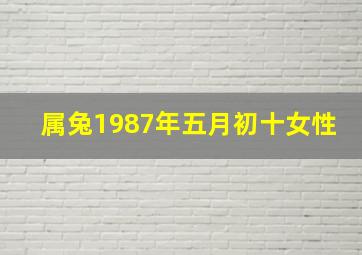 属兔1987年五月初十女性